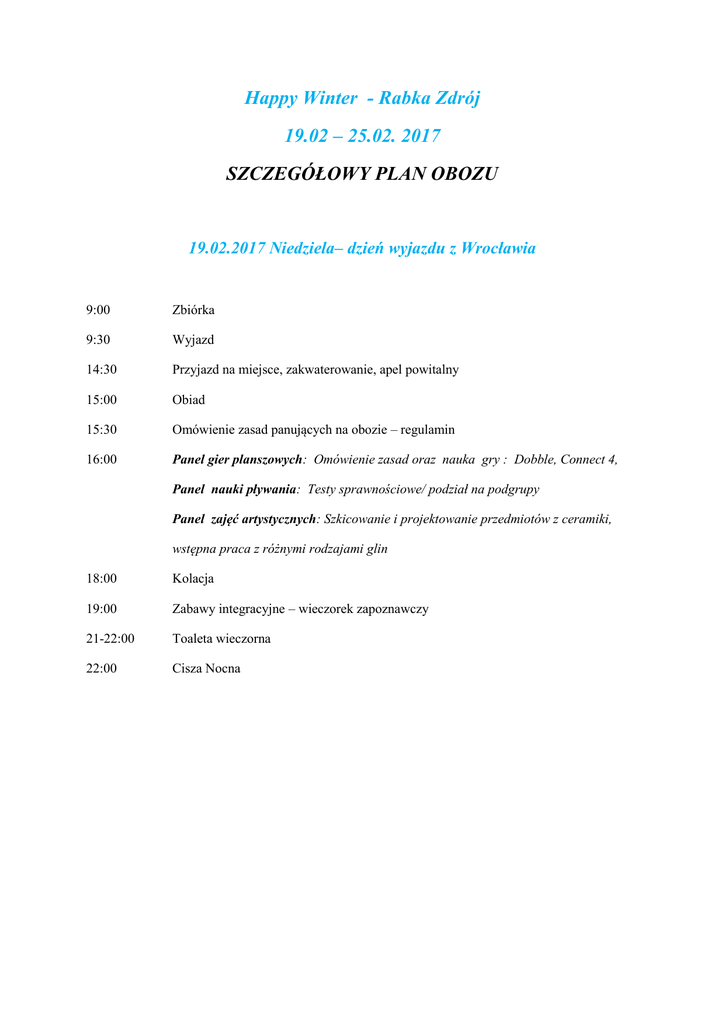 Happy Winter - Rabka Zdrój

19.02 – 25.02. 2017

SZCZEGÓŁOWY PLAN OBOZU

19.02.2017 Niedziela– dzień wyjazdu z Wrocławia

9:00 Zbiórka

9:30 Wyjazd

14:30 Przyjazd na miejsce, zakwaterowanie, apel powitalny

15:00 Obiad

15:30 Omówienie zasad panujących na obozie – regulamin

16:00 Panel gier planszowych: Omówienie zasad oraz nauka gry : Dobble, Connect 4,

Panel nauki pływania: Testy sprawnościowe/ podział na podgrupy

Panel zajęć artystycznych: Szkicowanie i projektowanie przedmiotów z ceramiki, wstępna praca z różnymi rodzajami glin

18:00 Kolacja

19:00 Zabawy integracyjne – wieczorek zapoznawczy

21-22:00 Toaleta wieczorna

22:00 Cisza Nocna